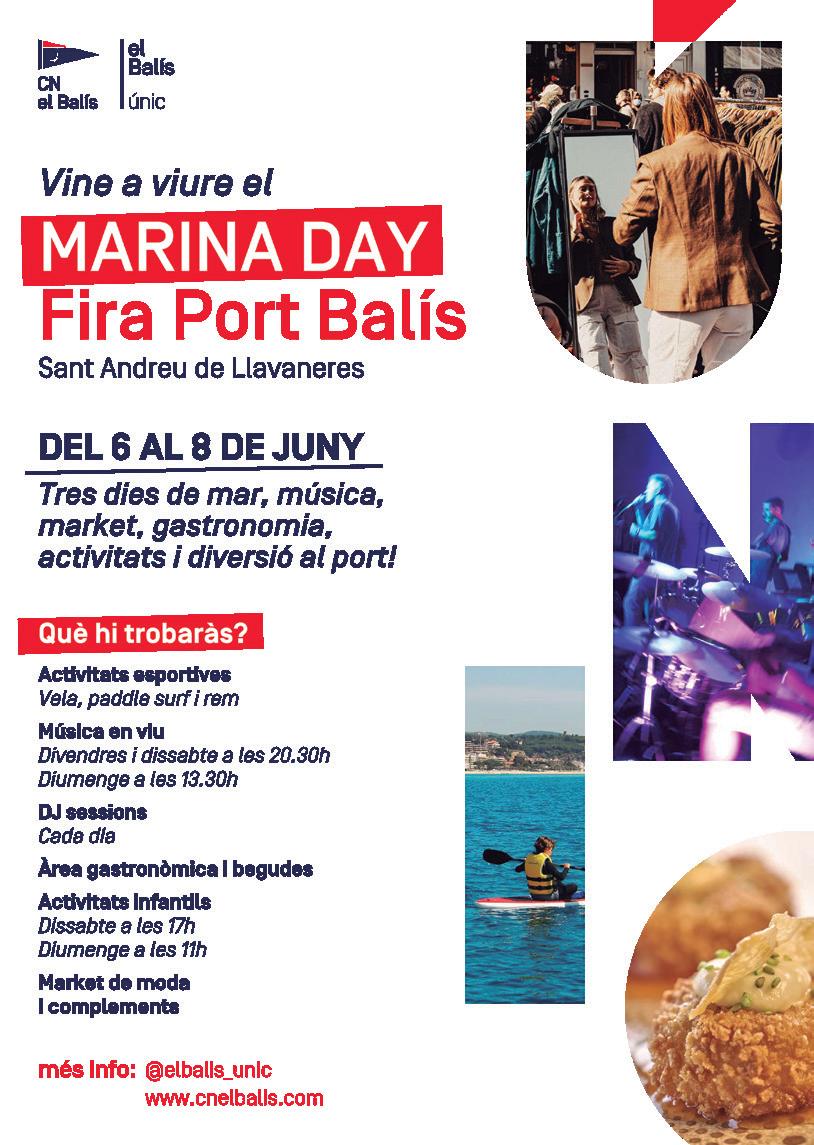 CN
el Balís

el
Balís
únic

Vine a viure el

MARINA DAY
Fira Port Balís

Sant Andreu de Llavaneres

DEL 6 AL 8 DE JUNY

Tres dies de mar, música, market, gastronomia, activitats i diversió al port!

Què hi trobaràs?

Activitats esportives
Vela, paddle surf i rem

Música en viu
Divendres i dissabte a les 20.30h
Diumenge a les 13.30h

DJ sessions
Cada dia

Àrea gastronòmica i begudes

Activitats infantils
Dissabte a les 17h
Diumenge a les 11h

Market de moda
i complements

més info: @elbalis_unic
www.cnelbalis.com